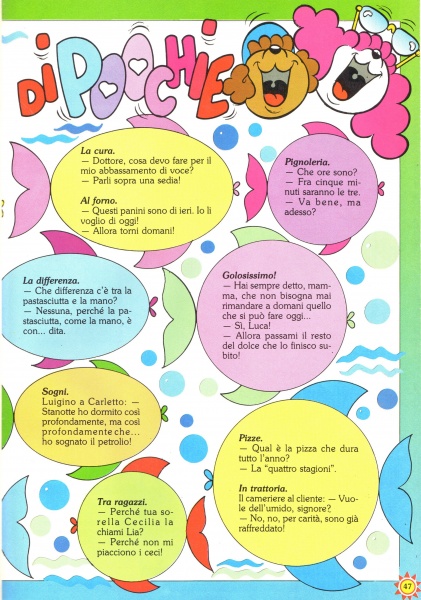 DI POOCHIE

La cura.
— Dottore, cosa devo fare per il mio abbassamento di voce?
— Parli sopra una sedia!

Al forno.
— Questi panini sono di ieri. Io li voglio di oggi!
— Allora torni domani!

Pignoleria.
— Che ore sono?
— Fra cinque minuti saranno le tre.
— Va bene, ma adesso?

La differenza.
— Che differenza c'è tra la pastasciutta e la mano?
— Nessuna, perché la pastasciutta, come la mano, è con... dita.

Golosissimo!
— Hai sempre detto, mamma, che non bisogna mai rimandare a domani quello che si può fare oggi...
— Sì, Luca!
— Allora passami il resto del dolce che lo finisco subito!

Sogni.
Luigino a Carletto: — Stanotte ho dormito così profondamente, ma così profondamente che... ho sognato il petrolio!

Pizze.
— Qual è la pizza che dura tutto l'anno?
— La "quattro stagioni".

In trattoria.
Il cameriere al cliente: — Vuole dell'umido, signore?
— No, no, per carità, sono già raffreddato!

Tra ragazzi.
— Perché tua sorella Cecilia la chiami Lia?
— Perché non mi piacciono i ceci!

47